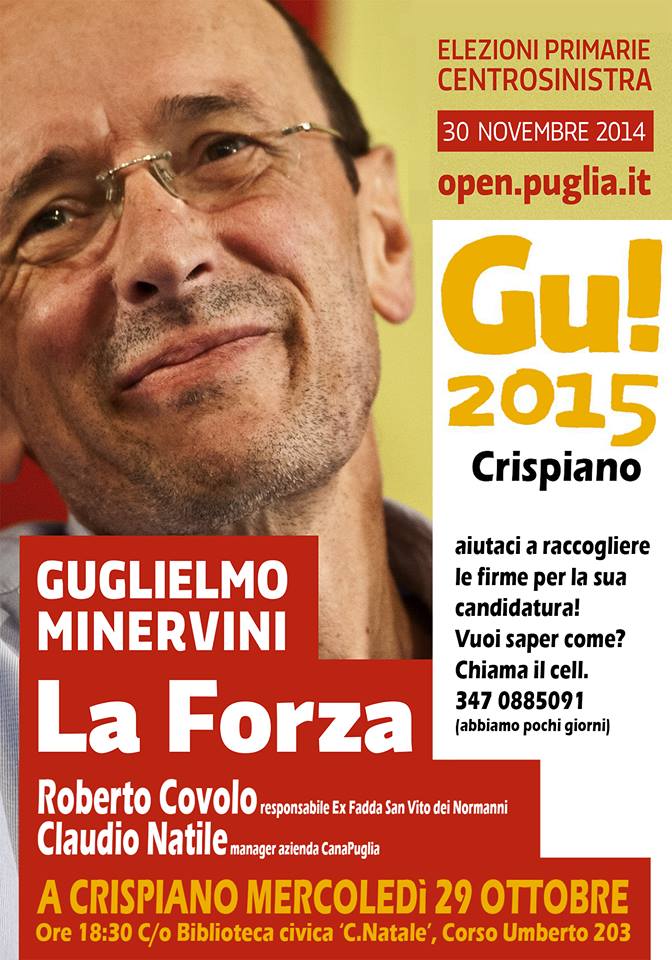 ELEZIONI PRIMARIE
CENTROSINISTRA

30 NOVEMBRE 2014

open.puglia.it

Gu!
2015
Crispiano

aiutaci a raccogliere le firme per la sua candidatura!
Vuoi saper come?
Chiama il cell.
347 0885091
(abbiamo pochi giorni)

GUGLIELMO
MINERVINI

La Forza

Roberto Covolo responsabile Ex Fadda San Vito dei Normanni
Claudio Natile manager azienda CanaPuglia

A CRISPIANO MERCOLEDì 29 OTTOBRE
Ore 18:30 C/o Biblioteca civica 'C.Natale', Corso Umberto 203